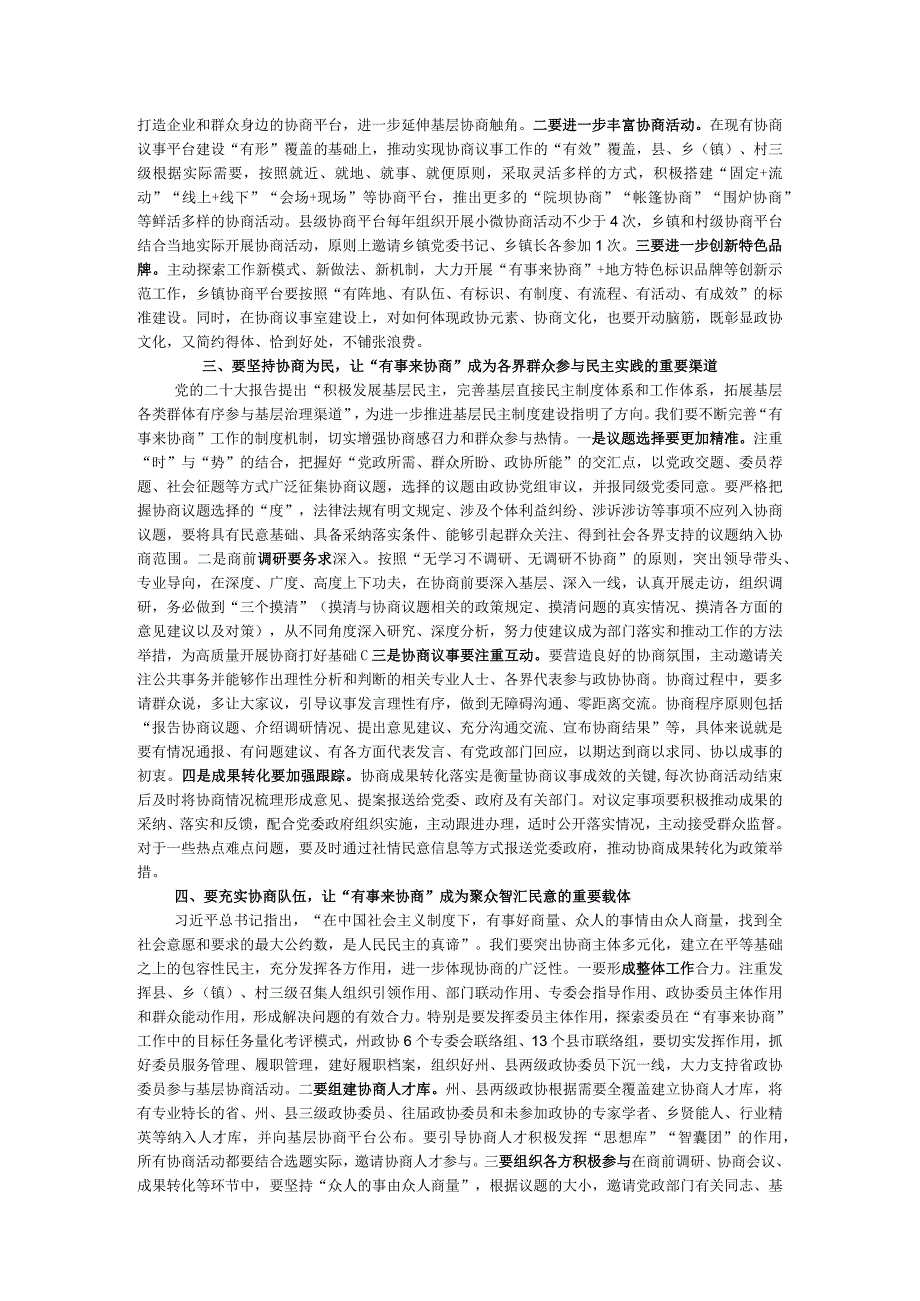 打造企业和群众身边的协商平台，进一步延伸基层协商触角。二要进一步丰富协商活动。在现有协商议事平台建设“有形”覆盖的基础上，推动实现协商议事工作的“有效”覆盖，县、乡（镇）、村三级根据实际需要，按照就近、就地、就事、就便原则，采取灵活多样的方式，积极搭建“固定+流动”“线上+线下”“会场+现场”等协商平台，推出更多的“院坝协商”“帐篷协商”“围炉协商”等鲜活多样的协商活动。县级协商平台每年组织开展小微协商活动不少于4次，乡镇和村级协商平台结合当地实际开展协商活动，原则上邀请乡镇党委书记、乡镇长各参加1次。三要进一步创新特色品牌。主动探索工作新模式、新做法、新机制，大力开展“有事来协商”+地方特色标识品牌等创新示范工作，乡镇协商平台要按照“有阵地、有队伍、有标识、有制度、有流程、有活动、有成效”的标准建设。同时，在协商议事室建设上，对如何体现政协元素、协商文化，也要开动脑筋，既彰显政协文化，又简约得体、恰到好处，不铺张浪费。

三、要坚持协商为民，让“有事来协商”成为各界群众参与民主实践的重要渠道

党的二十大报告提出“积极发展基层民主，完善基层直接民主制度体系和工作体系，拓展基层各类群体有序参与基层治理渠道”，为进一步推进基层民主制度建设指明了方向。我们要不断完善“有事来协商”工作的制度机制，切实增强协商感召力和群众参与热情。一是议题选择要更加精准。注重“时”与“势”的结合，把握好“党政所需、群众所盼、政协所能”的交汇点，以党政交题、委员荐题、社会征题等方式广泛征集协商议题，选择的议题由政协党组审议，并报同级党委同意。要严格把握协商议题选择的“度”，法律法规有明文规定、涉及个体利益纠纷、涉诉涉访等事项不应列入协商议题，要将具有民意基础、具备采纳落实条件、能够引起群众关注、得到社会各界支持的议题纳入协商范围。二是商前调研要务求深入。按照“无学习不调研、无调研不协商”的原则，突出领导带头、专业导向，在深度、广度、高度上下功夫，在协商前要深入基层、深入一线，认真开展走访，组织调研，务必做到“三个摸清”（摸清与协商议题相关的政策规定、摸清问题的真实情况、摸清各方面的意见建议以及对策），从不同角度深入研究、深度分析，努力使建议成为部门落实和推动工作的方法举措，为高质量开展协商打好基础C三是协商议事要注重互动。要营造良好的协商氛围，主动邀请关注公共事务并能够作出理性分析和判断的相关专业人士、各界代表参与政协协商。协商过程中，要多请群众说，多让大家议，引导议事发言理性有序，做到无障碍沟通、零距离交流。协商程序原则包括“报告协商议题、介绍调研情况、提出意见建议、充分沟通交流、宣布协商结果”等，具体来说就是要有情况通报、有问题建议、有各方面代表发言、有党政部门回应，以期达到商以求同、协以成事的初衷。四是成果转化要加强跟踪。协商成果转化落实是衡量协商议事成效的关键，每次协商活动结束后及时将协商情况梳理形成意见、提案报送给党委、政府及有关部门。对议定事项要积极推动成果的采纳、落实和反馈，配合党委政府组织实施，主动跟进办理，适时公开落实情况，主动接受群众监督。对于一些热点难点问题，要及时通过社情民意信息等方式报送党委政府，推动协商成果转化为政策举措。

四、要充实协商队伍，让“有事来协商”成为聚众智汇民意的重要载体

习近平总书记指出，“在中国社会主义制度下，有事好商量、众人的事情由众人商量，找到全社会意愿和要求的最大公约数，是人民民主的真谛”。我们要突出协商主体多元化，建立在平等基础之上的包容性民主，充分发挥各方作用，进一步体现协商的广泛性。一要形成整体工作合力。注重发挥县、乡（镇）、村三级召集人组织引领作用、部门联动作用、专委会指导作用、政协委员主体作用和群众能动作用，形成解决问题的有效合力。特别是要发挥委员主体作用，探索委员在“有事来协商”工作中的目标任务量化考评模式，州政协6个专委会联络组、13个县市联络组，要切实发挥作用，抓好委员服务管理、履职管理，建好履职档案，组织好州、县两级政协委员下沉一线，大力支持省政协委员参与基层协商活动。二要组建协商人才库。州、县两级政协根据需要全覆盖建立协商人才库，将有专业特长的省、州、县三级政协委员、往届政协委员和未参加政协的专家学者、乡贤能人、行业精英等纳入人才库，并向基层协商平台公布。要引导协商人才积极发挥“思想库”“智囊团”的作用，所有协商活动都要结合选题实际，邀请协商人才参与。三要组织各方积极参与在商前调研、协商会议、成果转化等环节中，要坚持“众人的事由众人商量”，根据议题的大小，邀请党政部门有关同志、基